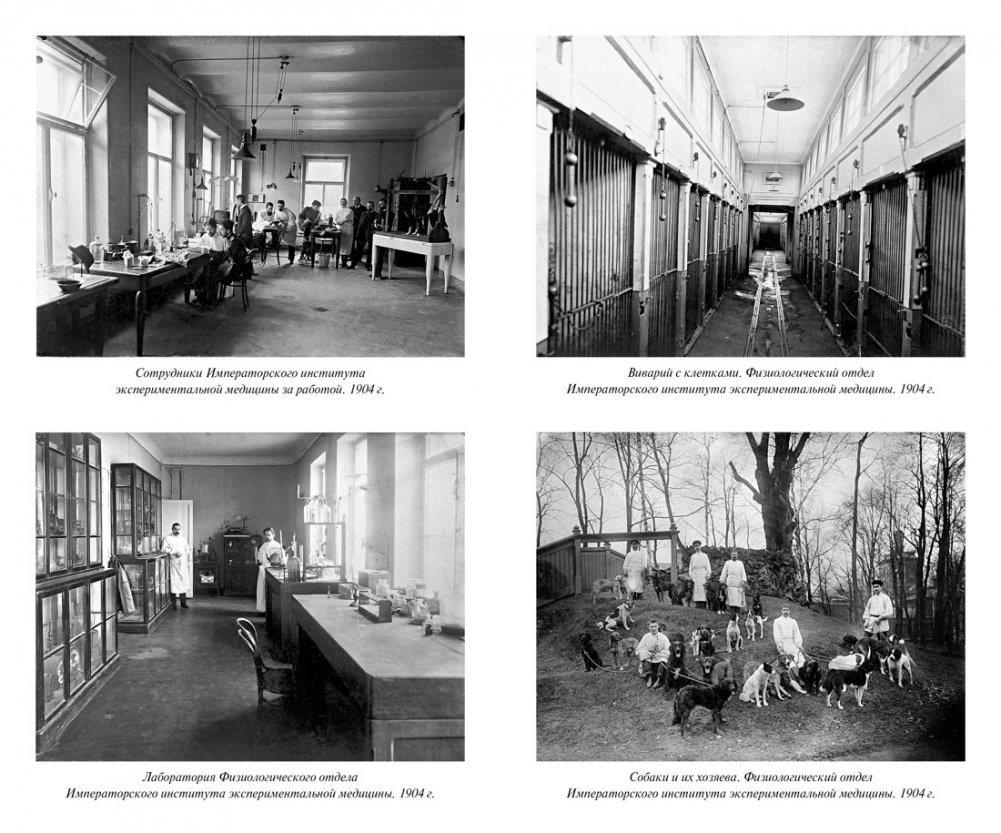 Сотрудники Императорского института экспериментальной медицины за работой. 1904 г.

Виварий с клетками. Физиологический отдел Императорского института экспериментальной медицины. 1904 г.

Лаборатория Физиологического отдела Императорского института экспериментальной медицины. 1904 г.

Собаки и их хозяева. Физиологический отдел Императорского института экспериментальной медицины. 1904 г.